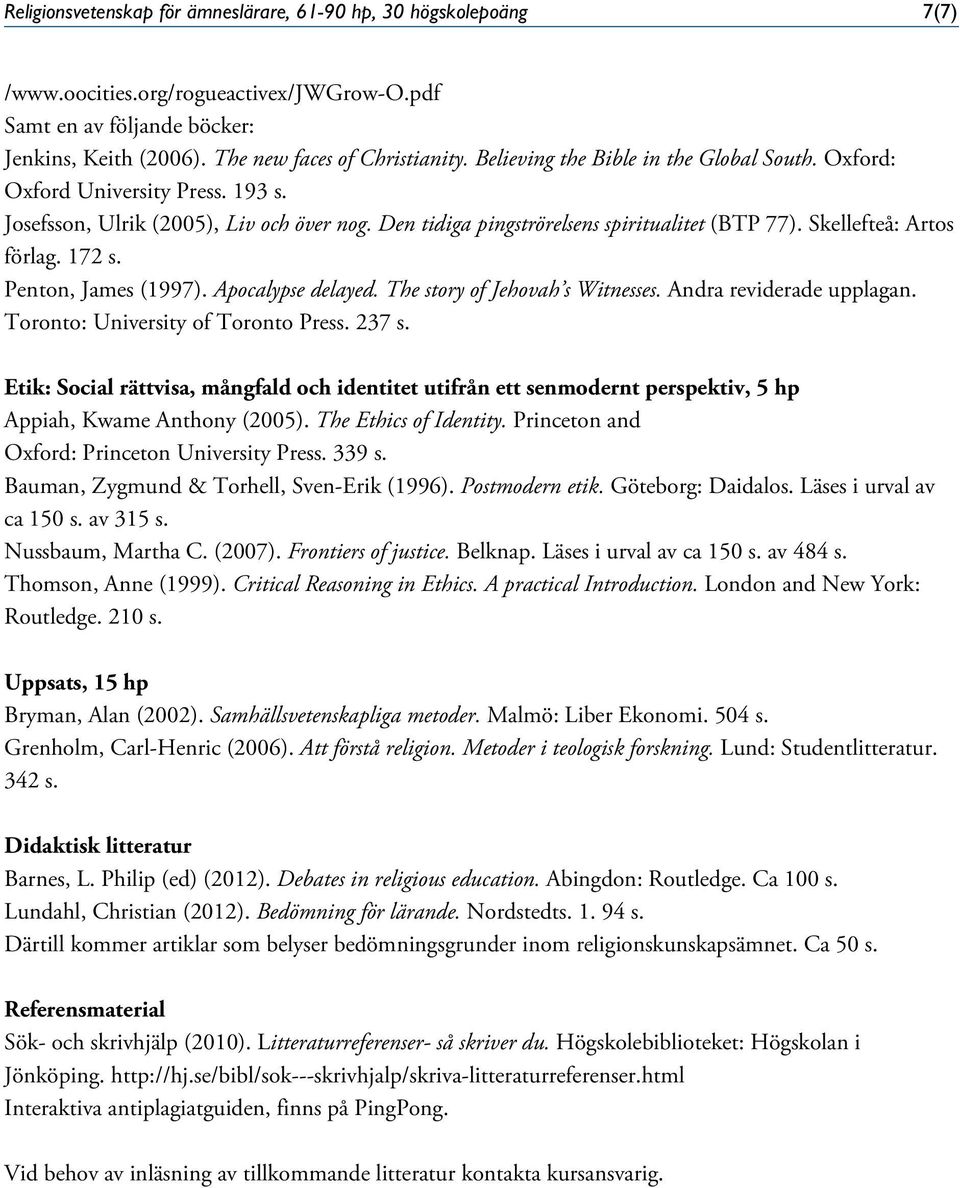 Religionsvetenskap för ämneslärare, 61-90 hp, 30 högskolepoäng 7(7)

/www.oocities.org/rogueactivex/JWGrow-O.pdf
Samt en av följande böcker:
Jenkins, Keith (2006). The new faces of Christianity. Believing the Bible in the Global South. Oxford: Oxford University Press. 193 s.
Josefsson, Ulrik (2005), Liv och över nog. Den tidiga pingströrelsens spiritualitet (BTP 77). Skellefteå: Artos förlag. 172 s.
Penton, James (1997). Apocalypse delayed. The story of Jehovah's Witnesses. Andra reviderade upplagan. Toronto: University of Toronto Press. 237 s.

Etik: Social rättvisa, mångfald och identitet utifrån ett senmodernt perspektiv, 5 hp
Appiah, Kwame Anthony (2005). The Ethics of Identity. Princeton and Oxford: Princeton University Press. 339 s.
Bauman, Zygmund & Torhell, Sven-Erik (1996). Postmodern etik. Göteborg: Daidalos. Läses i urval av ca 150 s. av 315 s.
Nussbaum, Martha C. (2007). Frontiers of justice. Belknap. Läses i urval av ca 150 s. av 484 s.
Thomson, Anne (1999). Critical Reasoning in Ethics. A practical Introduction. London and New York: Routledge. 210 s.

Uppsats, 15 hp
Bryman, Alan (2002). Samhällsvetenskapliga metoder. Malmö: Liber Ekonomi. 504 s.
Grenholm, Carl-Henric (2006). Att förstå religion. Metoder i teologisk forskning. Lund: Studentlitteratur. 342 s.

Didaktisk litteratur
Barnes, L. Philip (ed) (2012). Debates in religious education. Abingdon: Routledge. Ca 100 s.
Lundahl, Christian (2012). Bedömning för lärande. Nordstedts. 1. 94 s.
Därtill kommer artiklar som belyser bedömningsgrunder inom religionskunskapsämnet. Ca 50 s.

Referensmaterial
Sök- och skrivhjälp (2010). Litteraturreferenser- så skriver du. Högskolebiblioteket: Högskolan i Jönköping. http://hj.se/bibl/sok---skrivhjalp/skriva-litteraturreferenser.html
Interaktiva antiplagiatguiden, finns på PingPong.

Vid behov av inläsning av tillkommande litteratur kontakta kursansvarig.